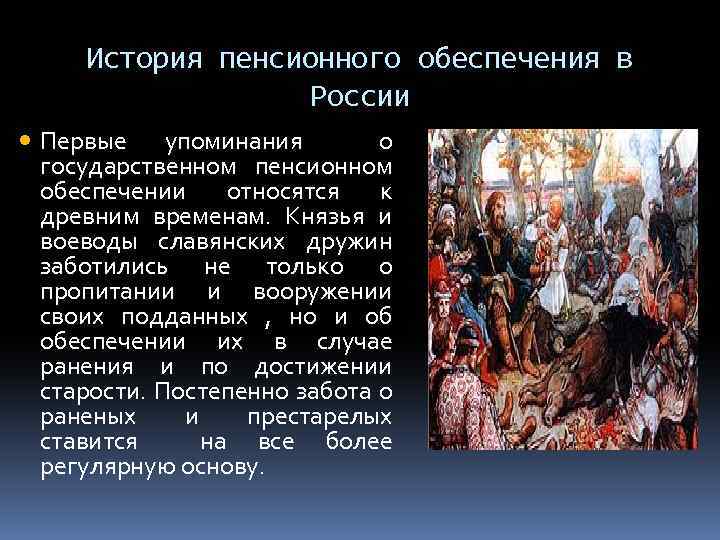 История пенсионного обеспечения в России

Первые упоминания о государственном пенсионном обеспечении относятся к древним временам. Князья и воеводы славянских дружин заботились не только о пропитании и вооружении своих подданных , но и об обеспечении их в случае ранения и по достижении старости. Постепенно забота о раненых и престарелых ставится на все более регулярную основу.